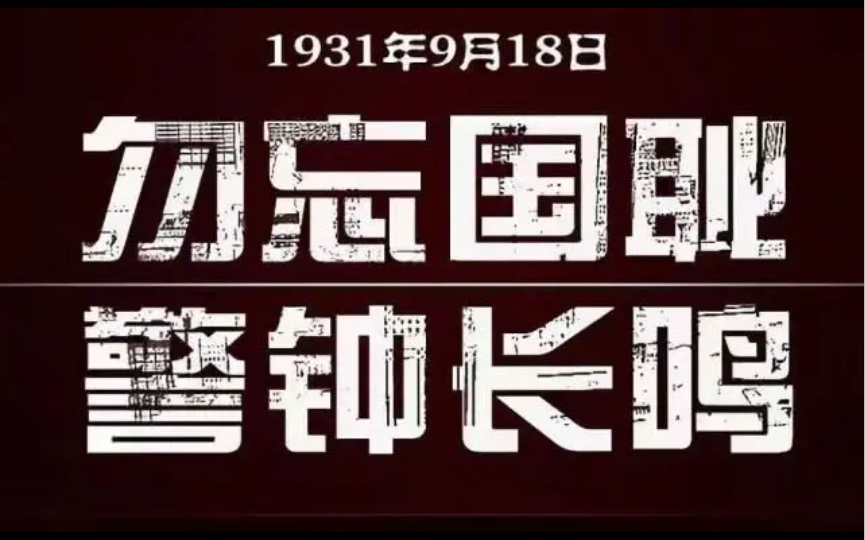 1931年9月18日

勿忘国耻

警钟长鸣